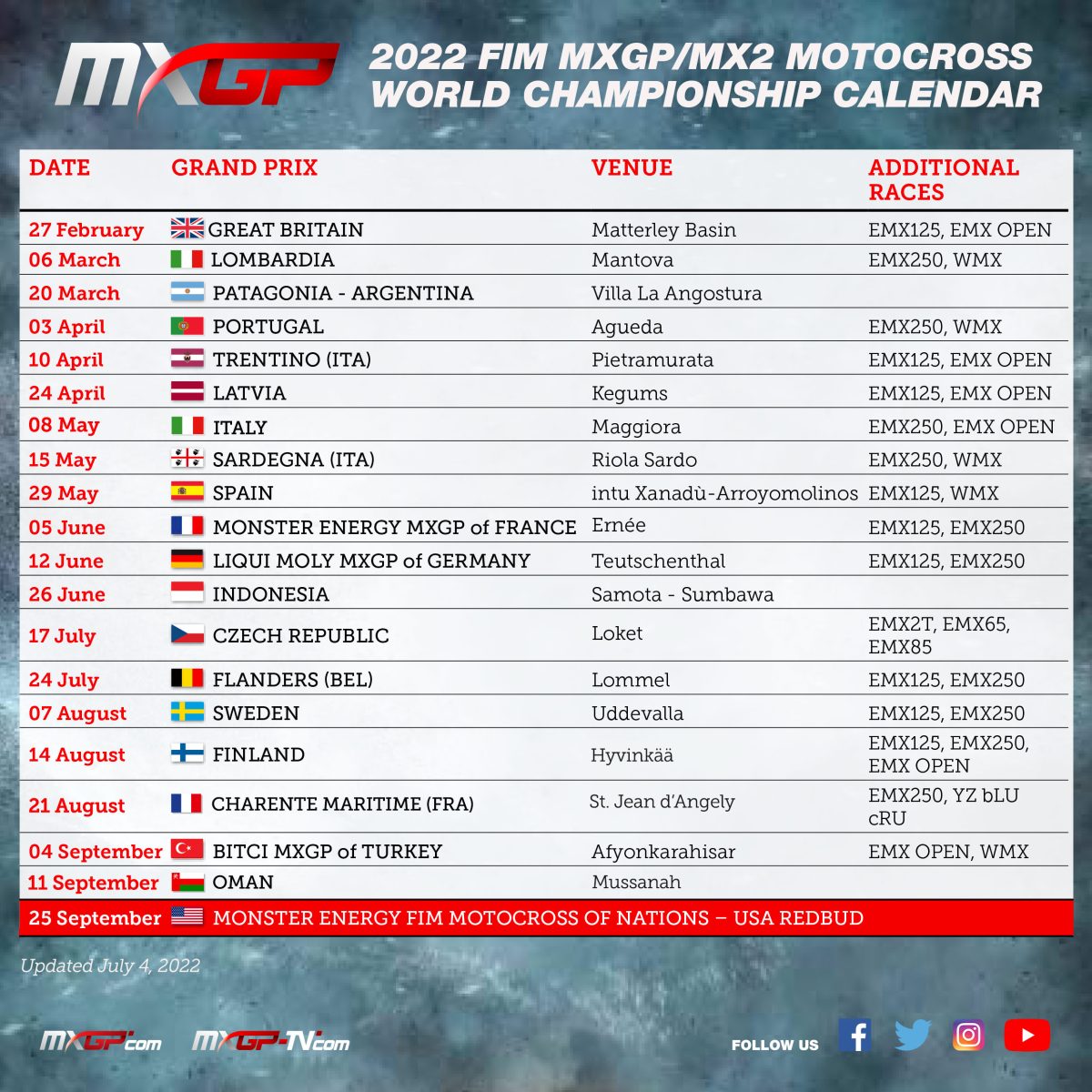 MXGP

2022 FIM MXGP/MX2 MOTOCROSS WORLD CHAMPIONSHIP CALENDAR

| DATE | GRAND PRIX | VENUE | ADDITIONAL RACES |
|---|---|---|---|
| 27 February | GREAT BRITAIN | Matterley Basin | EMX125, EMX OPEN |
| 06 March | LOMBARDIA | Mantova | EMX250, WMX |
| 20 March | PATAGONIA - ARGENTINA | Villa La Angostura | |
| 03 April | PORTUGAL | Agueda | EMX250, WMX |
| 10 April | TRENTINO (ITA) | Pietramurata | EMX125, EMX OPEN |
| 24 April | LATVIA | Kegums | EMX125, EMX OPEN |
| 08 May | ITALY | Maggiora | EMX250, EMX OPEN |
| 15 May | SARDEGNA (ITA) | Riola Sardo | EMX250, WMX |
| 29 May | SPAIN | intu Xanadù-Arroyomolinos | EMX125, WMX |
| 05 June | MONSTER ENERGY MXGP of FRANCE | Ernée | EMX125, EMX250 |
| 12 June | LIQUI MOLY MXGP of GERMANY | Teutschenthal | EMX125, EMX250 |
| 26 June | INDONESIA | Samota - Sumbawa | |
| 17 July | CZECH REPUBLIC | Loket | EMX2T, EMX65, EMX85 |
| 24 July | FLANDERS (BEL) | Lommel | EMX125, EMX250 |
| 07 August | SWEDEN | Uddevalla | EMX125, EMX250 |
| 14 August | FINLAND | Hyvinkää | EMX125, EMX250, EMX OPEN |
| 21 August | CHARENTE MARITIME (FRA) | St. Jean d'Angely | EMX250, YZ bLU cRU |
| 04 September | BITCI MXGP of TURKEY | Afyonkarahisar | EMX OPEN, WMX |
| 11 September | OMAN | Mussanah | |
| 25 September | MONSTER ENERGY FIM MOTOCROSS OF NATIONS – USA REDBUD | | |

Updated July 4, 2022

MXGP.com MXGP-TV.com

FOLLOW US